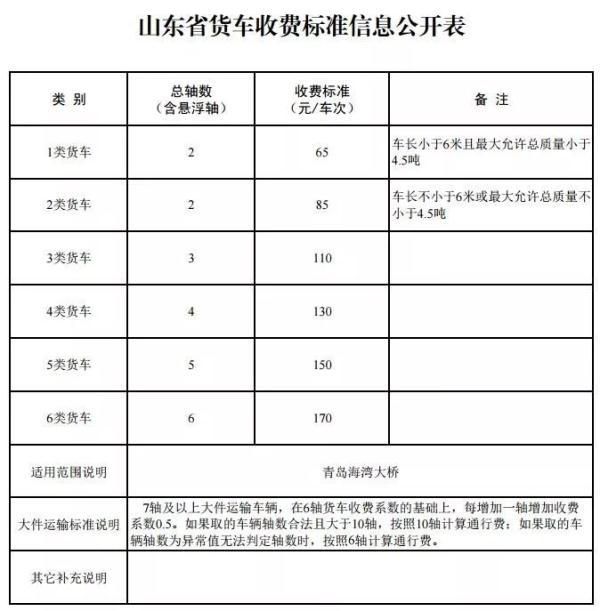 山东省货车收费标准信息公开表

| 类 别 | 总轴数（含悬浮轴） | 收费标准（元/车次） | 备 注 |
|---|---|---|---|
| 1类货车 | 2 | 65 | 车长小于6米且最大允许总质量小于4.5吨 |
| 2类货车 | 2 | 85 | 车长不小于6米或最大允许总质量不小于4.5吨 |
| 3类货车 | 3 | 110 | |
| 4类货车 | 4 | 130 | |
| 5类货车 | 5 | 150 | |
| 6类货车 | 6 | 170 | |
| 适用范围说明 | 青岛海湾大桥 | | |
| 大件运输标准说明 | 7轴及以上大件运输车辆，在6轴货车收费系数的基础上，每增加一轴增加收费系数0.5。如果取的车辆轴数合法且大于10轴，按照10轴计算通行费；如果取的车辆轴数为异常值无法判定轴数时，按照6轴计算通行费。 | | |
| 其它补充说明 | | | |